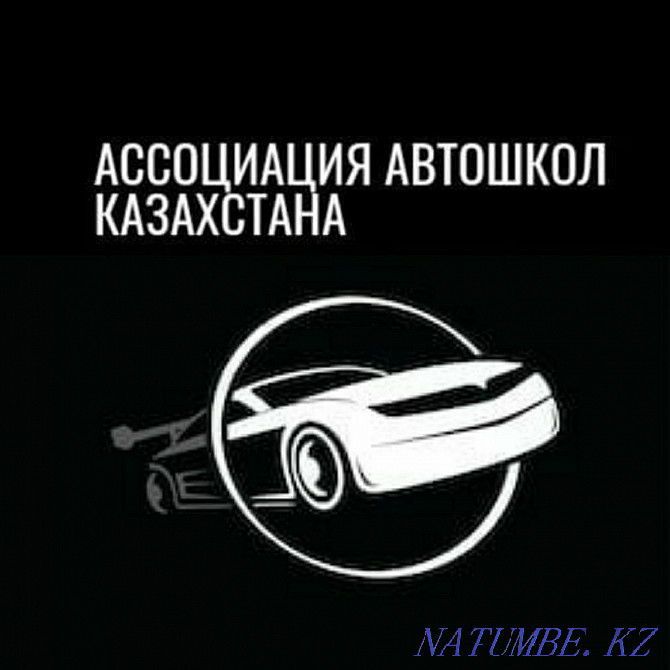 АССОЦИАЦИЯ АВТОШКОЛ КАЗАХСТАНА

NATUMBE. KZ